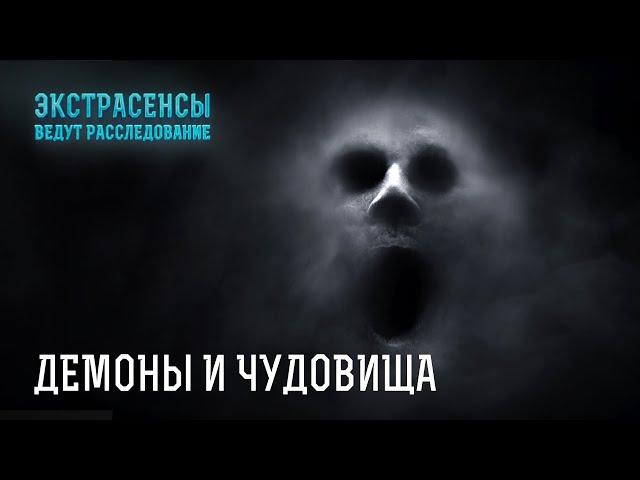 ЭКСТРАСЕНСЫ
ВЕДУТ РАССЛЕДОВАНИЕ

ДЕМОНЫ И ЧУДОВИЩА